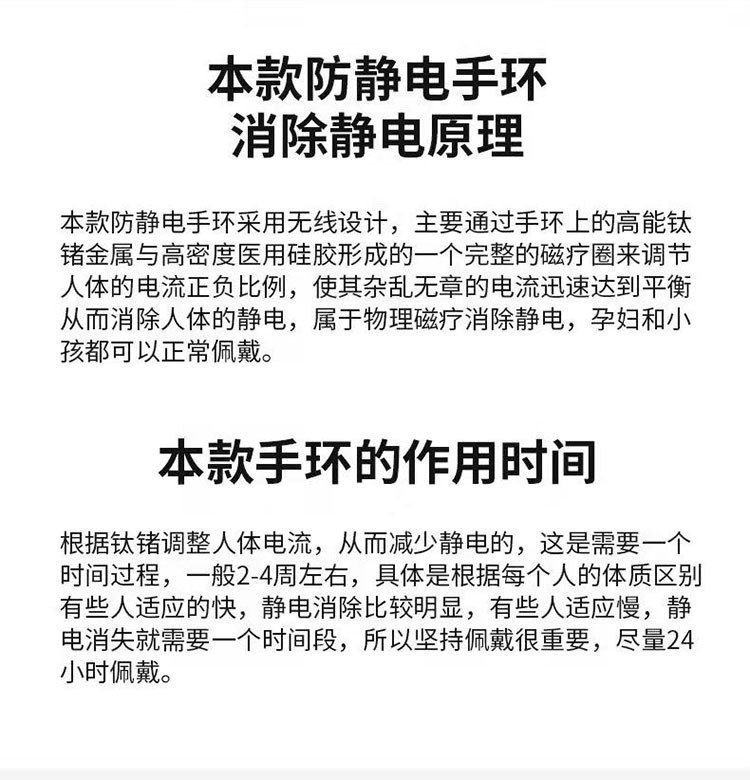 本款防静电手环
消除静电原理

本款防静电手环采用无线设计，主要通过手环上的高能钛锗金属与高密度医用硅胶形成的一个完整的磁疗圈来调节人体的电流正负比例，使其杂乱无章的电流迅速达到平衡从而消除人体的静电，属于物理磁疗消除静电，孕妇和小孩都可以正常佩戴。

本款手环的作用时间

根据钛锗调整人体电流，从而减少静电的，这是需要一个时间过程，一般2-4周左右，具体是根据每个人的体质区别有些人适应的快，静电消除比较明显，有些人适应慢，静电消失就需要一个时间段，所以坚持佩戴很重要，尽量24小时佩戴。